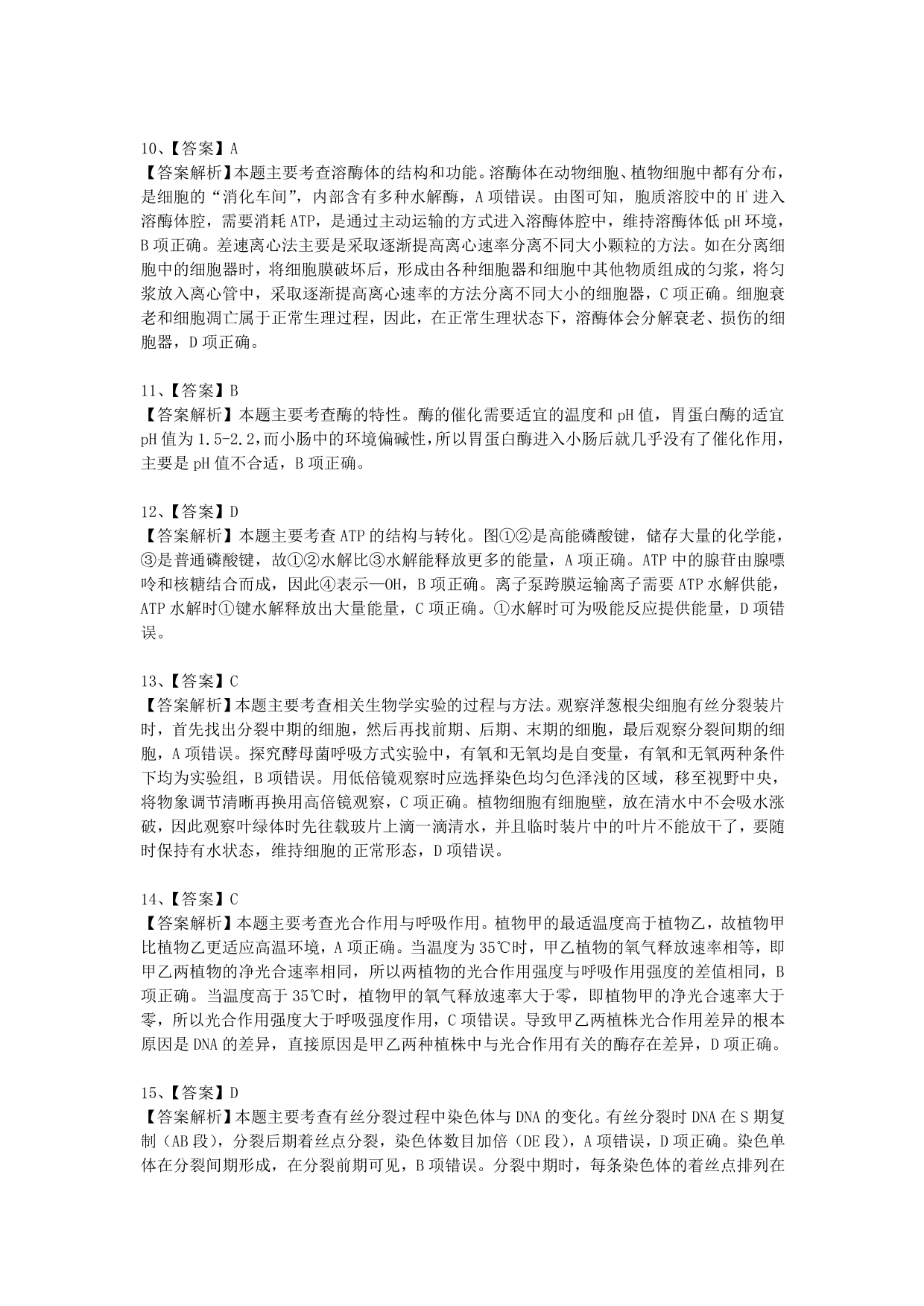 10、【答案】A
【答案解析】本题主要考查溶酶体的结构和功能。溶酶体在动物细胞、植物细胞中都有分布，是细胞的“消化车间”，内部含有多种水解酶，A 项错误。由图可知，胞质溶胶中的 $H^+$ 进入溶酶体腔，需要消耗 ATP，是通过主动运输的方式进入溶酶体腔中，维持溶酶体低 pH 环境，B 项正确。差速离心法主要是采取逐渐提高离心速率分离不同大小颗粒的方法。如在分离细胞中的细胞器时，将细胞膜破坏后，形成由各种细胞器和细胞中其他物质组成的匀浆，将匀浆放入离心管中，采取逐渐提高离心速率的方法分离不同大小的细胞器，C 项正确。细胞衰老和细胞凋亡属于正常生理过程，因此，在正常生理状态下，溶酶体会分解衰老、损伤的细胞器，D 项正确。

11、【答案】B
【答案解析】本题主要考查酶的特性。酶的催化需要适宜的温度和 pH 值，胃蛋白酶的适宜 pH 值为 1.5-2.2，而小肠中的环境偏碱性，所以胃蛋白酶进入小肠后就几乎没有了催化作用，主要是 pH 值不合适，B 项正确。

12、【答案】D
【答案解析】本题主要考查 ATP 的结构与转化。图①②是高能磷酸键，储存大量的化学能，③是普通磷酸键，故①②水解比③水解能释放更多的能量，A 项正确。ATP 中的腺苷由腺嘌呤和核糖结合而成，因此④表示—OH，B 项正确。离子泵跨膜运输离子需要 ATP 水解供能，ATP 水解时①键水解释放出大量能量，C 项正确。①水解时可为吸能反应提供能量，D 项错误。

13、【答案】C
【答案解析】本题主要考查相关生物学实验的过程与方法。观察洋葱根尖细胞有丝分裂装片时，首先找出分裂中期的细胞，然后再找前期、后期、末期的细胞，最后观察分裂间期的细胞，A 项错误。探究酵母菌呼吸方式实验中，有氧和无氧均是自变量，有氧和无氧两种条件下均为实验组，B 项错误。用低倍镜观察时应选择染色均匀色泽浅的区域，移至视野中央，将物象调节清晰再换用高倍镜观察，C 项正确。植物细胞有细胞壁，放在清水中不会吸水涨破，因此观察叶绿体时先往载玻片上滴一滴清水，并且临时装片中的叶片不能放干了，要随时保持有水状态，维持细胞的正常形态，D 项错误。

14、【答案】C
【答案解析】本题主要考查光合作用与呼吸作用。植物甲的最适温度高于植物乙，故植物甲比植物乙更适应高温环境，A 项正确。当温度为 35℃时，甲乙植物的氧气释放速率相等，即甲乙两植物的净光合速率相同，所以两植物的光合作用强度与呼吸作用强度的差值相同，B 项正确。当温度高于 35℃时，植物甲的氧气释放速率大于零，即植物甲的净光合速率大于零，所以光合作用强度大于呼吸强度作用，C 项错误。导致甲乙两植株光合作用差异的根本原因是 DNA 的差异，直接原因是甲乙两种植株中与光合作用有关的酶存在差异，D 项正确。

15、【答案】D
【答案解析】本题主要考查有丝分裂过程中染色体与 DNA 的变化。有丝分裂时 DNA 在 S 期复制（AB 段），分裂后期着丝点分裂，染色体数目加倍（DE 段），A 项错误，D 项正确。染色单体在分裂间期形成，在分裂前期可见，B 项错误。分裂中期时，每条染色体的着丝点排列在